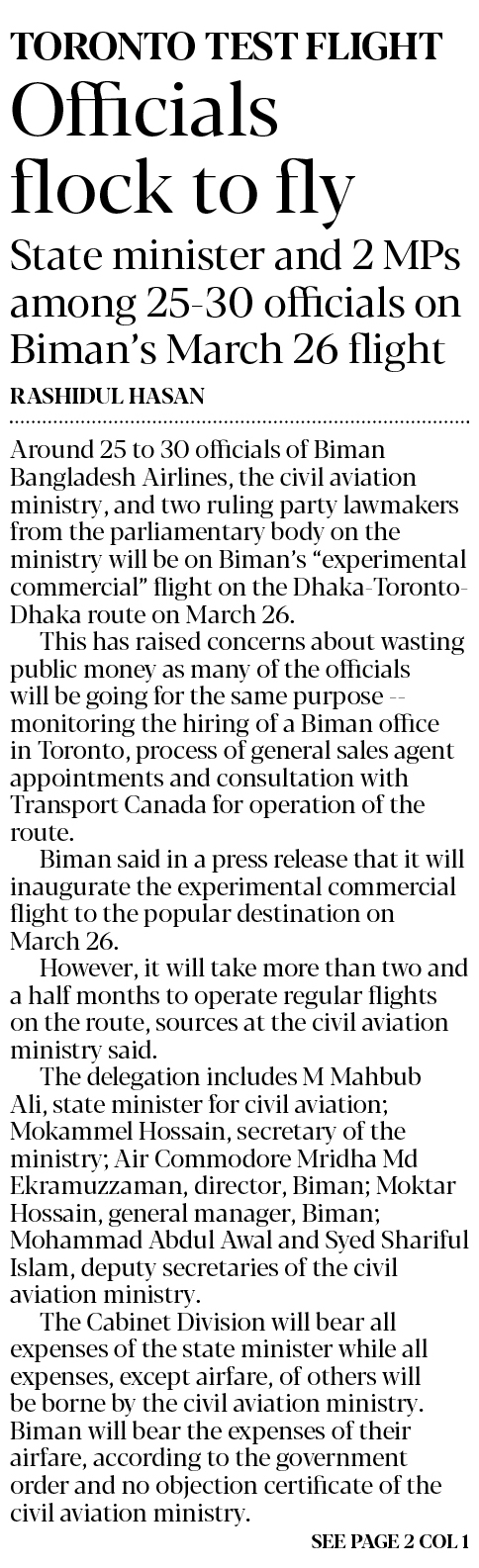 TORONTO TEST FLIGHT

Officials flock to fly

State minister and 2 MPs among 25-30 officials on Biman's March 26 flight

RASHIDUL HASAN

Around 25 to 30 officials of Biman Bangladesh Airlines, the civil aviation ministry, and two ruling party lawmakers from the parliamentary body on the ministry will be on Biman's "experimental commercial" flight on the Dhaka-Toronto-Dhaka route on March 26.

This has raised concerns about wasting public money as many of the officials will be going for the same purpose -- monitoring the hiring of a Biman office in Toronto, process of general sales agent appointments and consultation with Transport Canada for operation of the route.

Biman said in a press release that it will inaugurate the experimental commercial flight to the popular destination on March 26.

However, it will take more than two and a half months to operate regular flights on the route, sources at the civil aviation ministry said.

The delegation includes M Mahbub Ali, state minister for civil aviation; Mokammel Hossain, secretary of the ministry; Air Commodore Mridha Md Ekramuzzaman, director, Biman; Moktar Hossain, general manager, Biman; Mohammad Abdul Awal and Syed Shariful Islam, deputy secretaries of the civil aviation ministry.

The Cabinet Division will bear all expenses of the state minister while all expenses, except airfare, of others will be borne by the civil aviation ministry. Biman will bear the expenses of their airfare, according to the government order and no objection certificate of the civil aviation ministry.

SEE PAGE 2 COL 1